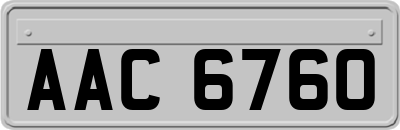 AAC 6760